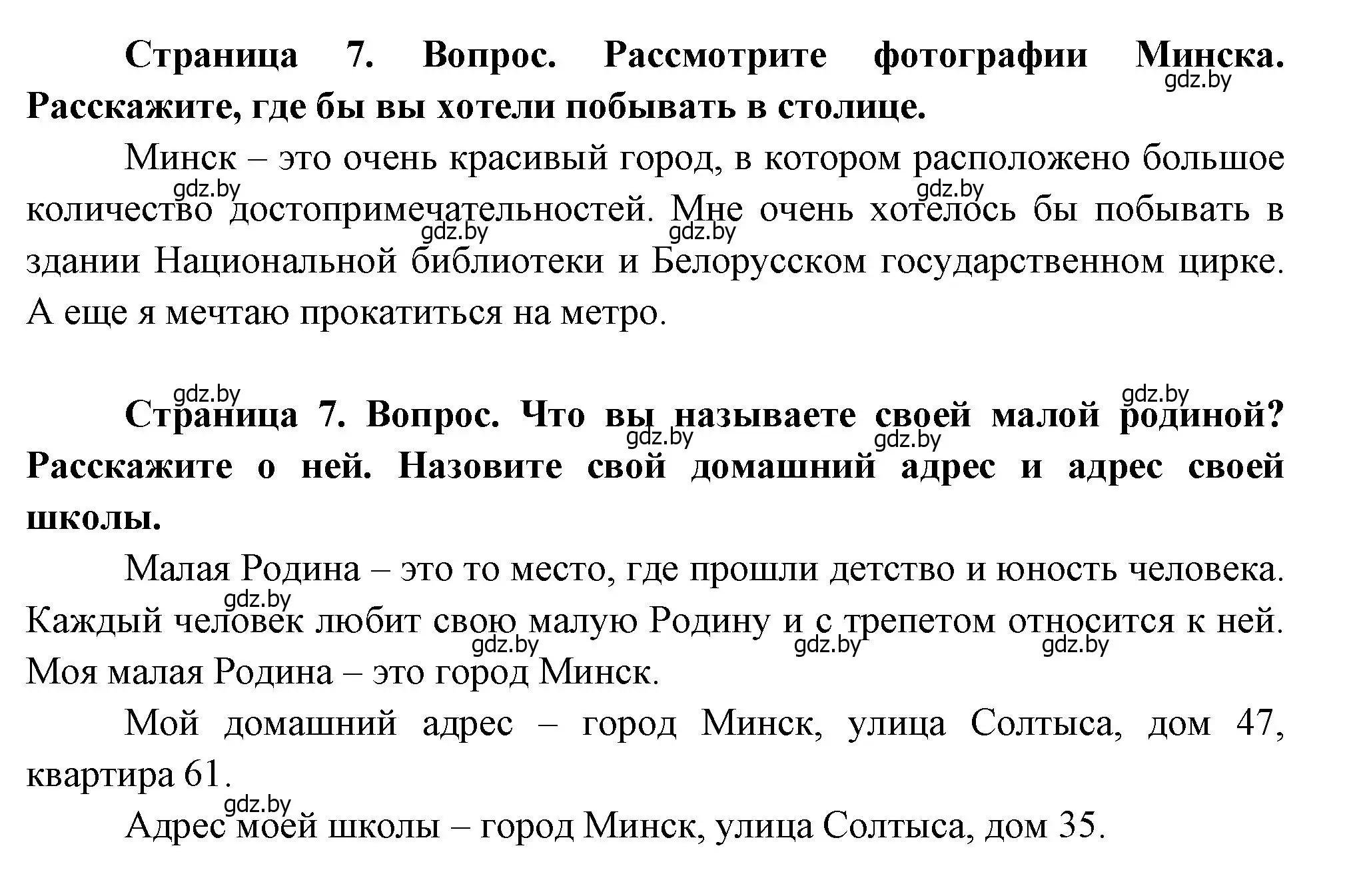 **Страница 7. Вопрос. Рассмотрите фотографии Минска. Расскажите, где бы вы хотели побывать в столице.**

gdz.by

Минск – это очень красивый город, в котором расположено большое количество достопримечательностей. Мне очень хотелось бы побывать в здании Национальной библиотеки и Белорусском государственном цирке. А еще я мечтаю прокатиться на метро.

gdz.by gdz.by gdz.by gdz.by

gdz.by gdz.by

**Страница 7. Вопрос. Что вы называете своей малой родиной? Расскажите о ней. Назовите свой домашний адрес и адрес своей школы.**

gdz.by gdz.by

Малая Родина – это то место, где прошли детство и юность человека. Каждый человек любит свою малую Родину и с трепетом относится к ней. Моя малая Родина – это город Минск.

gdz.by gdz.by gdz.by gdz.by

Мой домашний адрес – город Минск, улица Солтыса, дом 47, квартира 61.

gdz.by

Адрес моей школы – город Минск, улица Солтыса, дом 35.